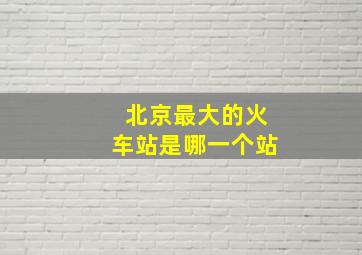 北京最大的火车站是哪一个站